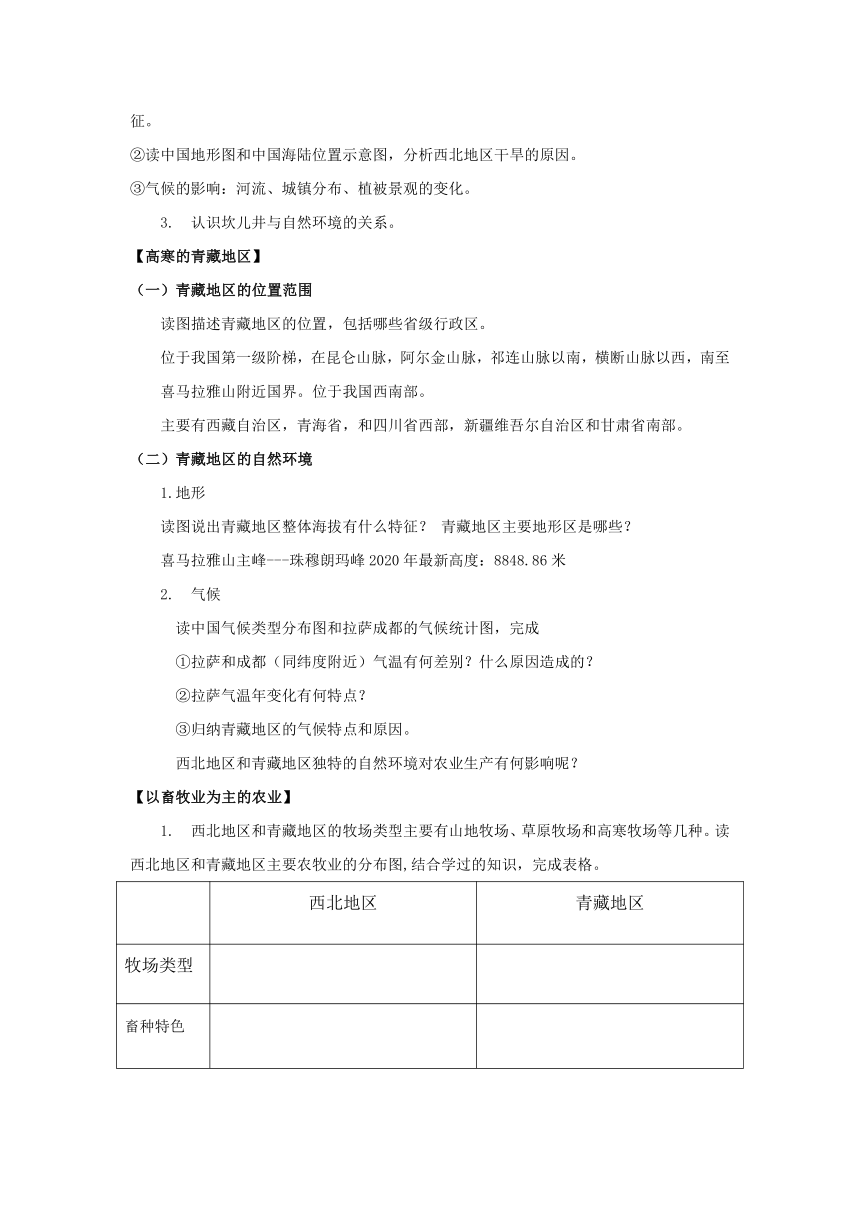 征。

②读中国地形图和中国海陆位置示意图，分析西北地区干旱的原因。

③气候的影响：河流、城镇分布、植被景观的变化。

3. 认识坎儿井与自然环境的关系。

【高寒的青藏地区】

（一）青藏地区的位置范围

读图描述青藏地区的位置，包括哪些省级行政区。

位于我国第一级阶梯，在昆仑山脉，阿尔金山脉，祁连山脉以南，横断山脉以西，南至喜马拉雅山附近国界。位于我国西南部。

主要有西藏自治区，青海省，和四川省西部，新疆维吾尔自治区和甘肃省南部。

（二）青藏地区的自然环境

1.地形

读图说出青藏地区整体海拔有什么特征？ 青藏地区主要地形区是哪些？

喜马拉雅山主峰---珠穆朗玛峰 2020 年最新高度：8848.86 米

2. 气候

读中国气候类型分布图和拉萨成都的气候统计图，完成

①拉萨和成都（同纬度附近）气温有何差别？什么原因造成的？

②拉萨气温年变化有何特点？

③归纳青藏地区的气候特点和原因。

西北地区和青藏地区独特的自然环境对农业生产有何影响呢？

【以畜牧业为主的农业】

1. 西北地区和青藏地区的牧场类型主要有山地牧场、草原牧场和高寒牧场等几种。读西北地区和青藏地区主要农牧业的分布图,结合学过的知识，完成表格。

| | 西北地区 | 青藏地区 |
|---|---|---|
| 牧场类型 | | |
| 畜种特色 | | |